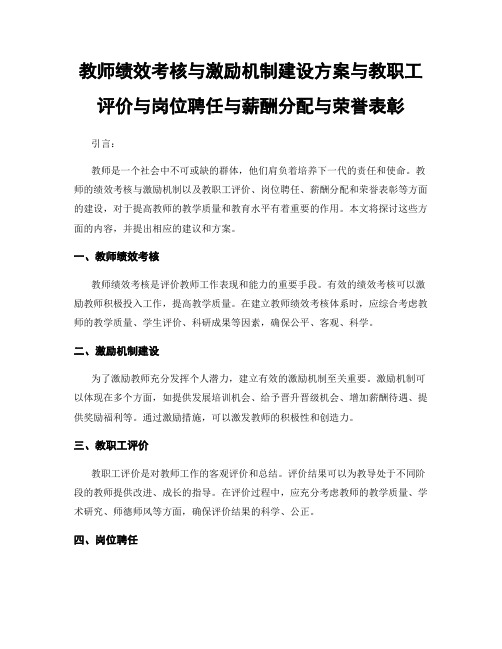 教师绩效考核与激励机制建设方案与教职工评价与岗位聘任与薪酬分配与荣誉表彰

引言：

教师是一个社会中不可或缺的群体，他们肩负着培养下一代的责任和使命。教师的绩效考核与激励机制以及教职工评价、岗位聘任、薪酬分配和荣誉表彰等方面的建设，对于提高教师的教学质量和教育水平有着重要的作用。本文将探讨这些方面的内容，并提出相应的建议和方案。

一、教师绩效考核

教师绩效考核是评价教师工作表现和能力的重要手段。有效的绩效考核可以激励教师积极投入工作，提高教学质量。在建立教师绩效考核体系时，应综合考虑教师的教学质量、学生评价、科研成果等因素，确保公平、客观、科学。

二、激励机制建设

为了激励教师充分发挥个人潜力，建立有效的激励机制至关重要。激励机制可以体现在多个方面，如提供发展培训机会、给予晋升晋级机会、增加薪酬待遇、提供奖励福利等。通过激励措施，可以激发教师的积极性和创造力。

三、教职工评价

教职工评价是对教师工作的客观评价和总结。评价结果可以为教导处于不同阶段的教师提供改进、成长的指导。在评价过程中，应充分考虑教师的教学质量、学术研究、师德师风等方面，确保评价结果的科学、公正。

四、岗位聘任